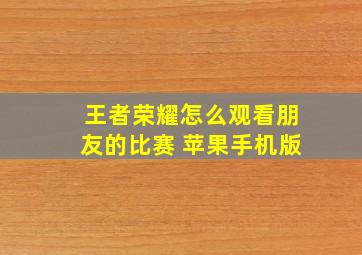 王者荣耀怎么观看朋友的比赛 苹果手机版